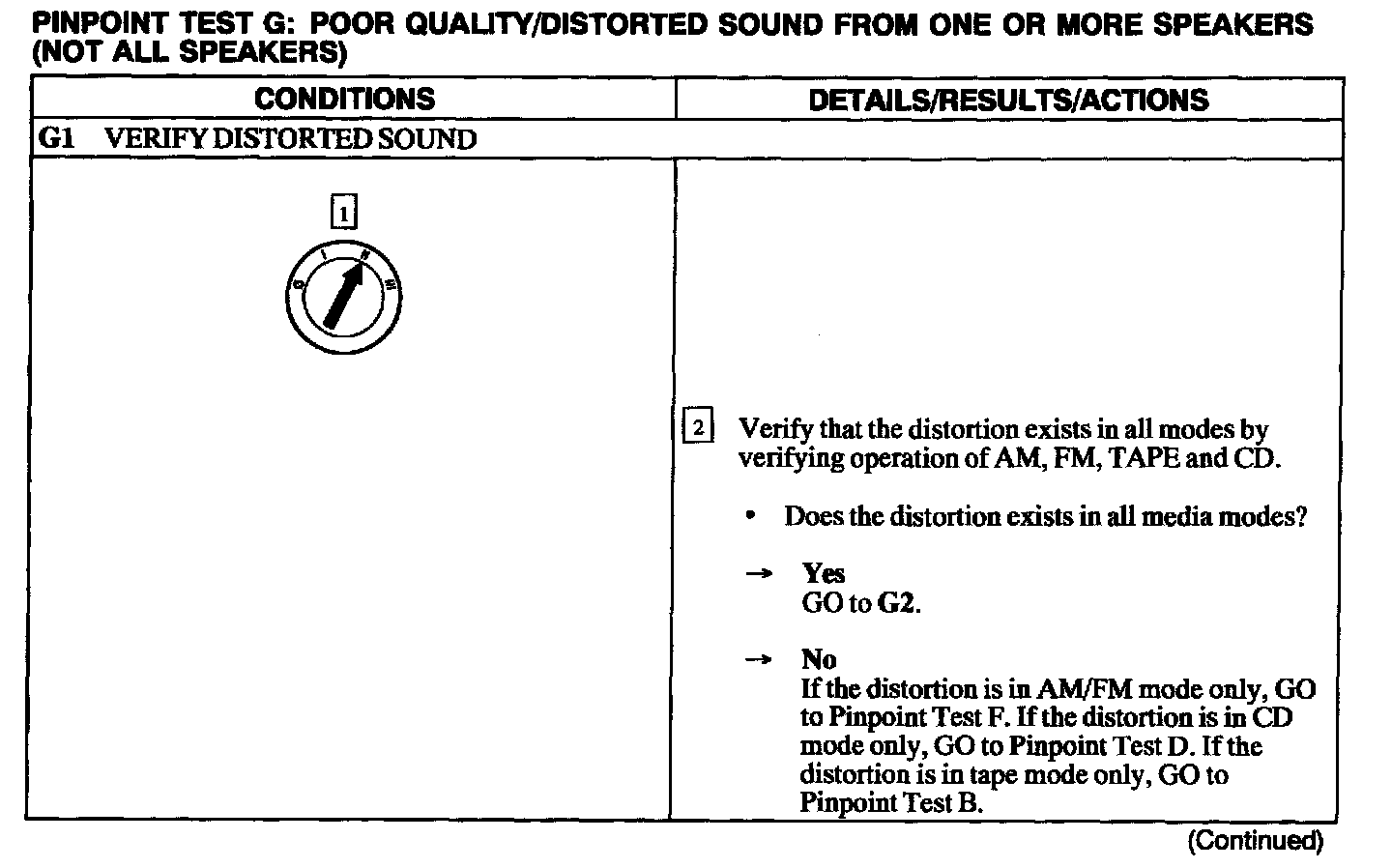 PINPOINT TEST G: POOR QUALITY/DISTORTED SOUND FROM ONE OR MORE SPEAKERS (NOT ALL SPEAKERS)

| CONDITIONS | DETAILS/RESULTS/ACTIONS |
|---|---|
| G1 VERIFY DISTORTED SOUND | |
| 1 0 I II III | 2 Verify that the distortion exists in all modes by verifying operation of AM, FM, TAPE and CD. • Does the distortion exists in all media modes? → Yes GO to G2. → No If the distortion is in AM/FM mode only, GO to Pinpoint Test F. If the distortion is in CD mode only, GO to Pinpoint Test D. If the distortion is in tape mode only, GO to Pinpoint Test B. |

(Continued)